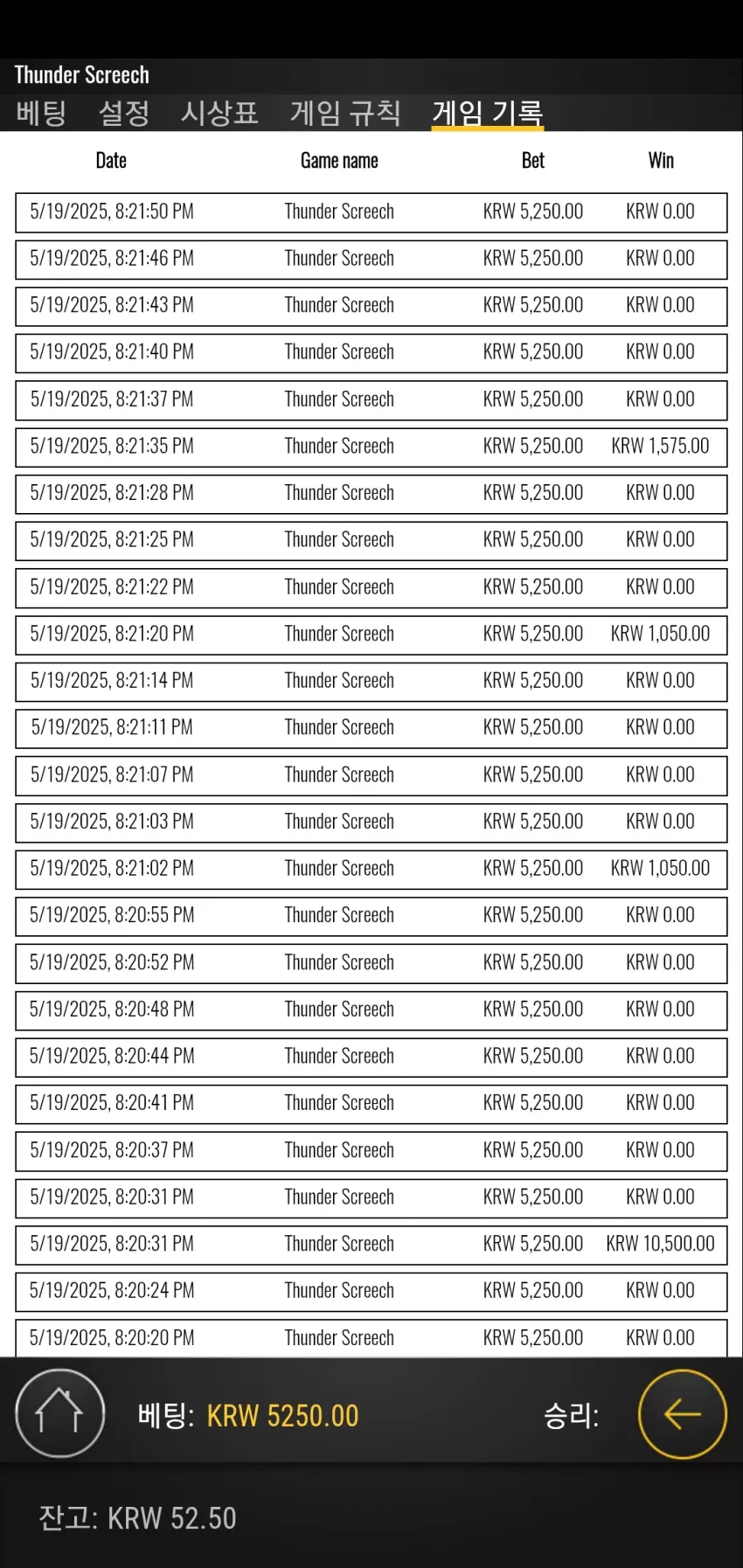 Thunder Screech

베팅 설정 시상표 게임 규칙 게임 기록

| Date | Game name | Bet | Win |
|---|---|---|---|
| 5/19/2025, 8:21:50 PM | Thunder Screech | KRW 5,250.00 | KRW 0.00 |
| 5/19/2025, 8:21:46 PM | Thunder Screech | KRW 5,250.00 | KRW 0.00 |
| 5/19/2025, 8:21:43 PM | Thunder Screech | KRW 5,250.00 | KRW 0.00 |
| 5/19/2025, 8:21:40 PM | Thunder Screech | KRW 5,250.00 | KRW 0.00 |
| 5/19/2025, 8:21:37 PM | Thunder Screech | KRW 5,250.00 | KRW 0.00 |
| 5/19/2025, 8:21:35 PM | Thunder Screech | KRW 5,250.00 | KRW 1,575.00 |
| 5/19/2025, 8:21:28 PM | Thunder Screech | KRW 5,250.00 | KRW 0.00 |
| 5/19/2025, 8:21:25 PM | Thunder Screech | KRW 5,250.00 | KRW 0.00 |
| 5/19/2025, 8:21:22 PM | Thunder Screech | KRW 5,250.00 | KRW 0.00 |
| 5/19/2025, 8:21:20 PM | Thunder Screech | KRW 5,250.00 | KRW 1,050.00 |
| 5/19/2025, 8:21:14 PM | Thunder Screech | KRW 5,250.00 | KRW 0.00 |
| 5/19/2025, 8:21:11 PM | Thunder Screech | KRW 5,250.00 | KRW 0.00 |
| 5/19/2025, 8:21:07 PM | Thunder Screech | KRW 5,250.00 | KRW 0.00 |
| 5/19/2025, 8:21:03 PM | Thunder Screech | KRW 5,250.00 | KRW 0.00 |
| 5/19/2025, 8:21:02 PM | Thunder Screech | KRW 5,250.00 | KRW 1,050.00 |
| 5/19/2025, 8:20:55 PM | Thunder Screech | KRW 5,250.00 | KRW 0.00 |
| 5/19/2025, 8:20:52 PM | Thunder Screech | KRW 5,250.00 | KRW 0.00 |
| 5/19/2025, 8:20:48 PM | Thunder Screech | KRW 5,250.00 | KRW 0.00 |
| 5/19/2025, 8:20:44 PM | Thunder Screech | KRW 5,250.00 | KRW 0.00 |
| 5/19/2025, 8:20:41 PM | Thunder Screech | KRW 5,250.00 | KRW 0.00 |
| 5/19/2025, 8:20:37 PM | Thunder Screech | KRW 5,250.00 | KRW 0.00 |
| 5/19/2025, 8:20:31 PM | Thunder Screech | KRW 5,250.00 | KRW 0.00 |
| 5/19/2025, 8:20:31 PM | Thunder Screech | KRW 5,250.00 | KRW 10,500.00 |
| 5/19/2025, 8:20:24 PM | Thunder Screech | KRW 5,250.00 | KRW 0.00 |
| 5/19/2025, 8:20:20 PM | Thunder Screech | KRW 5,250.00 | KRW 0.00 |

베팅: KRW 5250.00 승리:

잔고: KRW 52.50